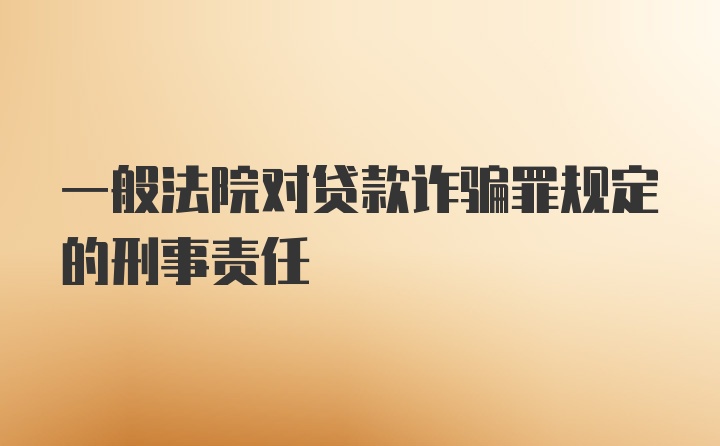 一般法院对贷款诈骗罪规定的刑事责任